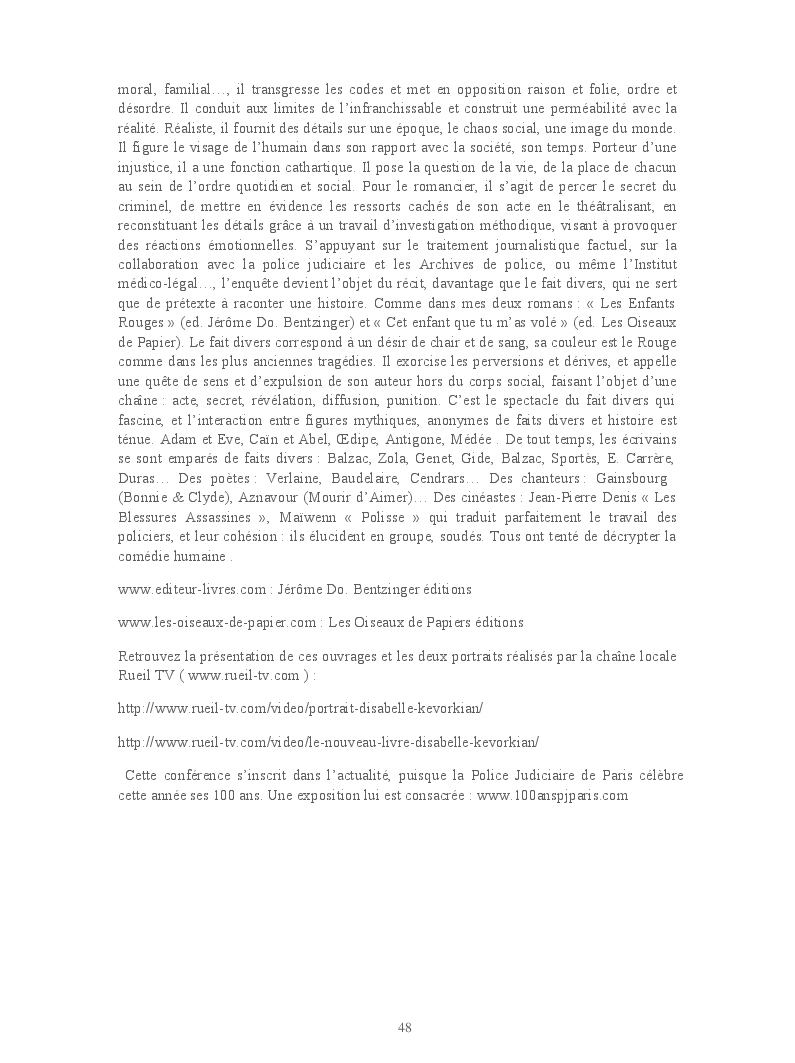 moral, familial…, il transgresse les codes et met en opposition raison et folie, ordre et désordre. Il conduit aux limites de l'infranchissable et construit une perméabilité avec la réalité. Réaliste, il fournit des détails sur une époque, le chaos social, une image du monde. Il figure le visage de l'humain dans son rapport avec la société, son temps. Porteur d'une injustice, il a une fonction cathartique. Il pose la question de la vie, de la place de chacun au sein de l'ordre quotidien et social. Pour le romancier, il s'agit de percer le secret du criminel, de mettre en évidence les ressorts cachés de son acte en le théâtralisant, en reconstituant les détails grâce à un travail d'investigation méthodique, visant à provoquer des réactions émotionnelles. S'appuyant sur le traitement journalistique factuel, sur la collaboration avec la police judiciaire et les Archives de police, ou même l'Institut médico-légal…, l'enquête devient l'objet du récit, davantage que le fait divers, qui ne sert que de prétexte à raconter une histoire. Comme dans mes deux romans : « Les Enfants Rouges » (ed. Jérôme Do. Bentzinger) et « Cet enfant que tu m'as volé » (ed. Les Oiseaux de Papier). Le fait divers correspond à un désir de chair et de sang, sa couleur est le Rouge comme dans les plus anciennes tragédies. Il exorcise les perversions et dérives, et appelle une quête de sens et d'expulsion de son auteur hors du corps social, faisant l'objet d'une chaîne : acte, secret, révélation, diffusion, punition. C'est le spectacle du fait divers qui fascine, et l'interaction entre figures mythiques, anonymes de faits divers et histoire est ténue. Adam et Eve, Caïn et Abel, Œdipe, Antigone, Médée . De tout temps, les écrivains se sont emparés de faits divers : Balzac, Zola, Genet, Gide, Balzac, Sportès, E. Carrère, Duras… Des poètes : Verlaine, Baudelaire, Cendrars… Des chanteurs : Gainsbourg (Bonnie & Clyde), Aznavour (Mourir d'Aimer)… Des cinéastes : Jean-Pierre Denis « Les Blessures Assassines », Maïwenn « Polisse » qui traduit parfaitement le travail des policiers, et leur cohésion : ils élucident en groupe, soudés. Tous ont tenté de décrypter la comédie humaine .

www.editeur-livres.com : Jérôme Do. Bentzinger éditions

www.les-oiseaux-de-papier.com : Les Oiseaux de Papiers éditions

Retrouvez la présentation de ces ouvrages et les deux portraits réalisés par la chaîne locale Rueil TV ( www.rueil-tv.com ) :

http://www.rueil-tv.com/video/portrait-disabelle-kevorkian/

http://www.rueil-tv.com/video/le-nouveau-livre-disabelle-kevorkian/

Cette conférence s'inscrit dans l'actualité, puisque la Police Judiciaire de Paris célèbre cette année ses 100 ans. Une exposition lui est consacrée : www.100anspjparis.com

48